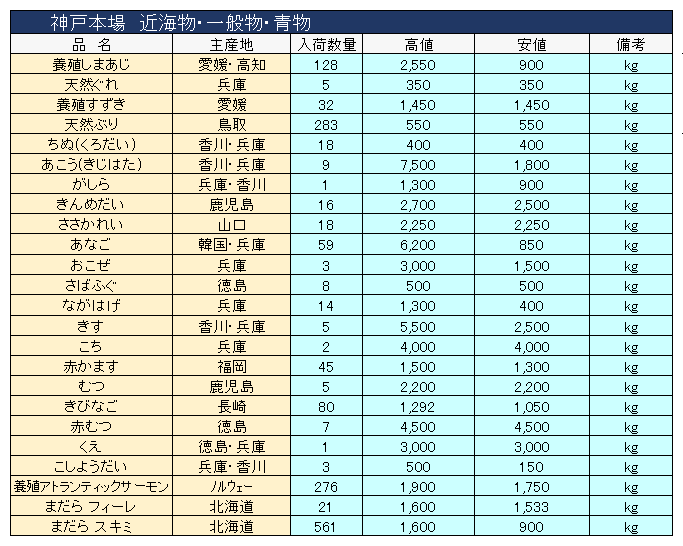 神戸本場　近海物･一般物･青物

| 品　名 | 主産地 | 入荷数量 | 高値 | 安値 | 備考 |
|---|---|---|---|---|---|
| 養殖しまあじ | 愛媛･高知 | 128 | 2,550 | 900 | kg |
| 天然ぐれ | 兵庫 | 5 | 350 | 350 | kg |
| 養殖すずき | 愛媛 | 32 | 1,450 | 1,450 | kg |
| 天然ぶり | 鳥取 | 283 | 550 | 550 | kg |
| ちぬ(くろだい) | 香川･兵庫 | 18 | 400 | 400 | kg |
| あこう(きじはた) | 香川･兵庫 | 9 | 7,500 | 1,800 | kg |
| がしら | 兵庫･香川 | 1 | 1,300 | 900 | kg |
| きんめだい | 鹿児島 | 16 | 2,700 | 2,500 | kg |
| ささかれい | 山口 | 18 | 2,250 | 2,250 | kg |
| あなご | 韓国･兵庫 | 59 | 6,200 | 850 | kg |
| おこぜ | 兵庫 | 3 | 3,000 | 1,500 | kg |
| さばふぐ | 徳島 | 8 | 500 | 500 | kg |
| ながはげ | 兵庫 | 14 | 1,300 | 400 | kg |
| きす | 香川･兵庫 | 5 | 5,500 | 2,500 | kg |
| こち | 兵庫 | 2 | 4,000 | 4,000 | kg |
| 赤かます | 福岡 | 45 | 1,500 | 1,300 | kg |
| むつ | 鹿児島 | 5 | 2,200 | 2,200 | kg |
| きびなご | 長崎 | 80 | 1,292 | 1,050 | kg |
| 赤むつ | 徳島 | 7 | 4,500 | 4,500 | kg |
| くえ | 徳島･兵庫 | 1 | 3,000 | 3,000 | kg |
| こしょうだい | 兵庫･香川 | 3 | 500 | 150 | kg |
| 養殖アトランティックサーモン | ﾉﾙｳｪｰ | 276 | 1,900 | 1,750 | kg |
| まだら フィーレ | 北海道 | 21 | 1,600 | 1,533 | kg |
| まだら スキミ | 北海道 | 561 | 1,600 | 900 | kg |